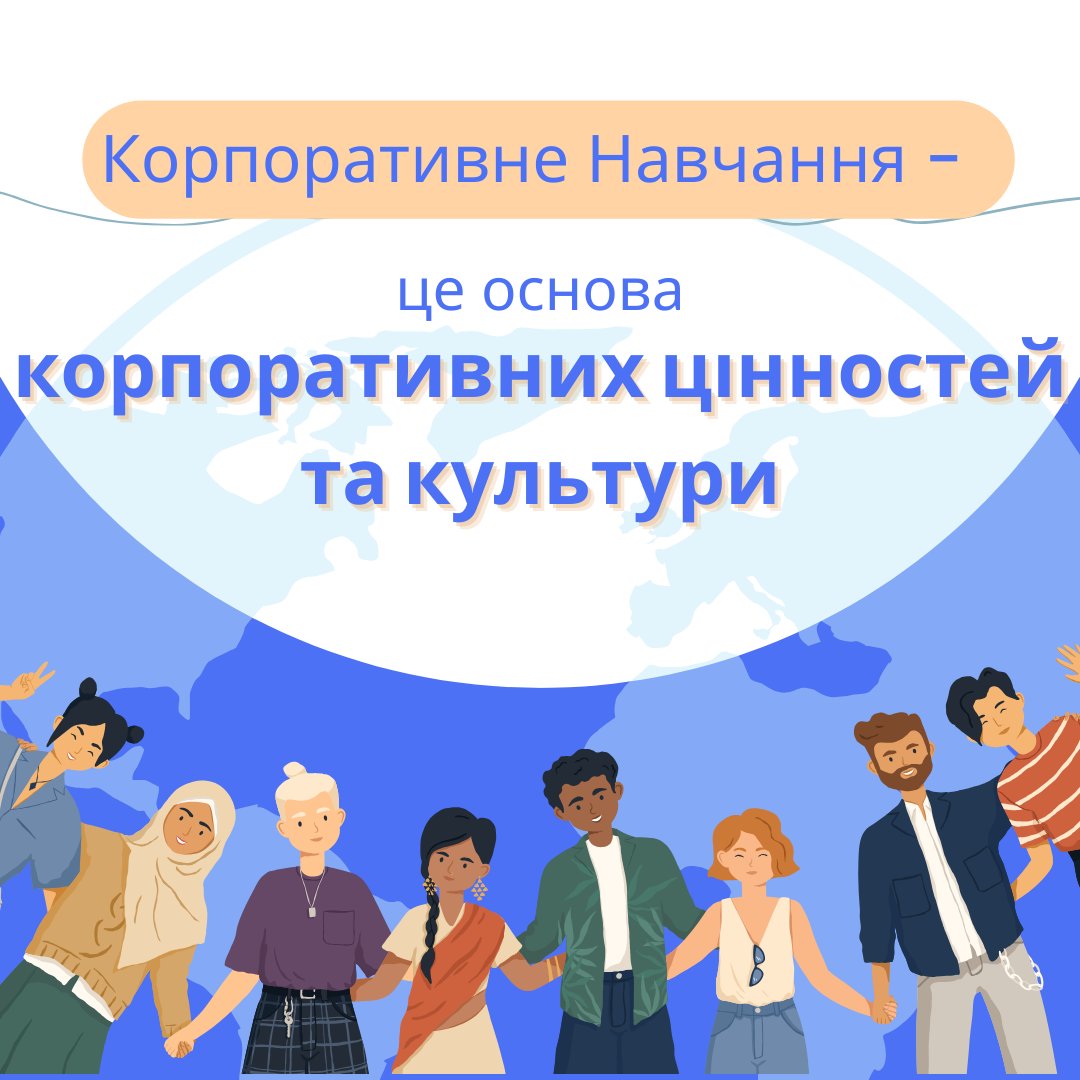 Корпоративне Навчання -

це основа
корпоративних цінностей
та культури